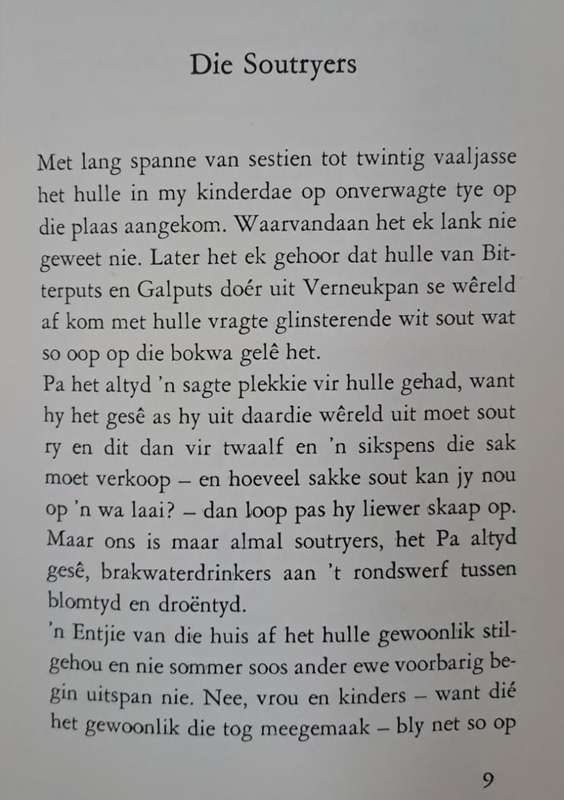 Die Soutryers

Met lang spanne van sestien tot twintig vaaljasse het hulle in my kinderdae op onverwagte tye op die plaas aangekom. Waarvandaan het ek lank nie geweet nie. Later het ek gehoor dat hulle van Bitterputs en Galputs doér uit Verneukpan se wêreld af kom met hulle vragte glinsterende wit sout wat so oop op die bokwa gelê het.
Pa het altyd 'n sagte plekkie vir hulle gehad, want hy het gesê as hy uit daardie wêreld uit moet sout ry en dit dan vir twaalf en 'n sikspens die sak moet verkoop – en hoeveel sakke sout kan jy nou op 'n wa laai? – dan loop pas hy liewer skaap op. Maar ons is maar almal soutryers, het Pa altyd gesê, brakwaterdrinkers aan 't rondswerf tussen blomtyd en droëntyd.
'n Entjie van die huis af het hulle gewoonlik stilgehou en nie sommer soos ander ewe voorbarig begin uitspan nie. Nee, vrou en kinders – want dié het gewoonlik die tog meegemaak – bly net so op

9